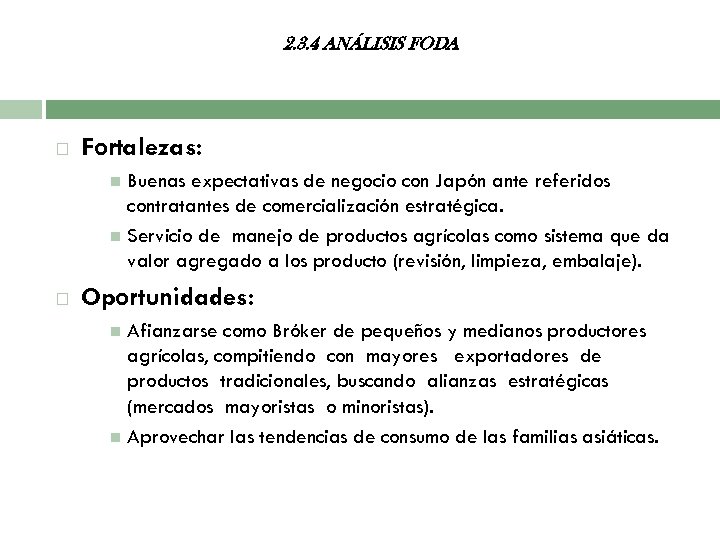 2.3.4 ANÁLISIS FODA

Fortalezas:

Buenas expectativas de negocio con Japón ante referidos contratantes de comercialización estratégica.

Servicio de manejo de productos agrícolas como sistema que da valor agregado a los producto (revisión, limpieza, embalaje).

Oportunidades:

Afianzarse como Bróker de pequeños y medianos productores agrícolas, compitiendo con mayores exportadores de productos tradicionales, buscando alianzas estratégicas (mercados mayoristas o minoristas).

Aprovechar las tendencias de consumo de las familias asiáticas.